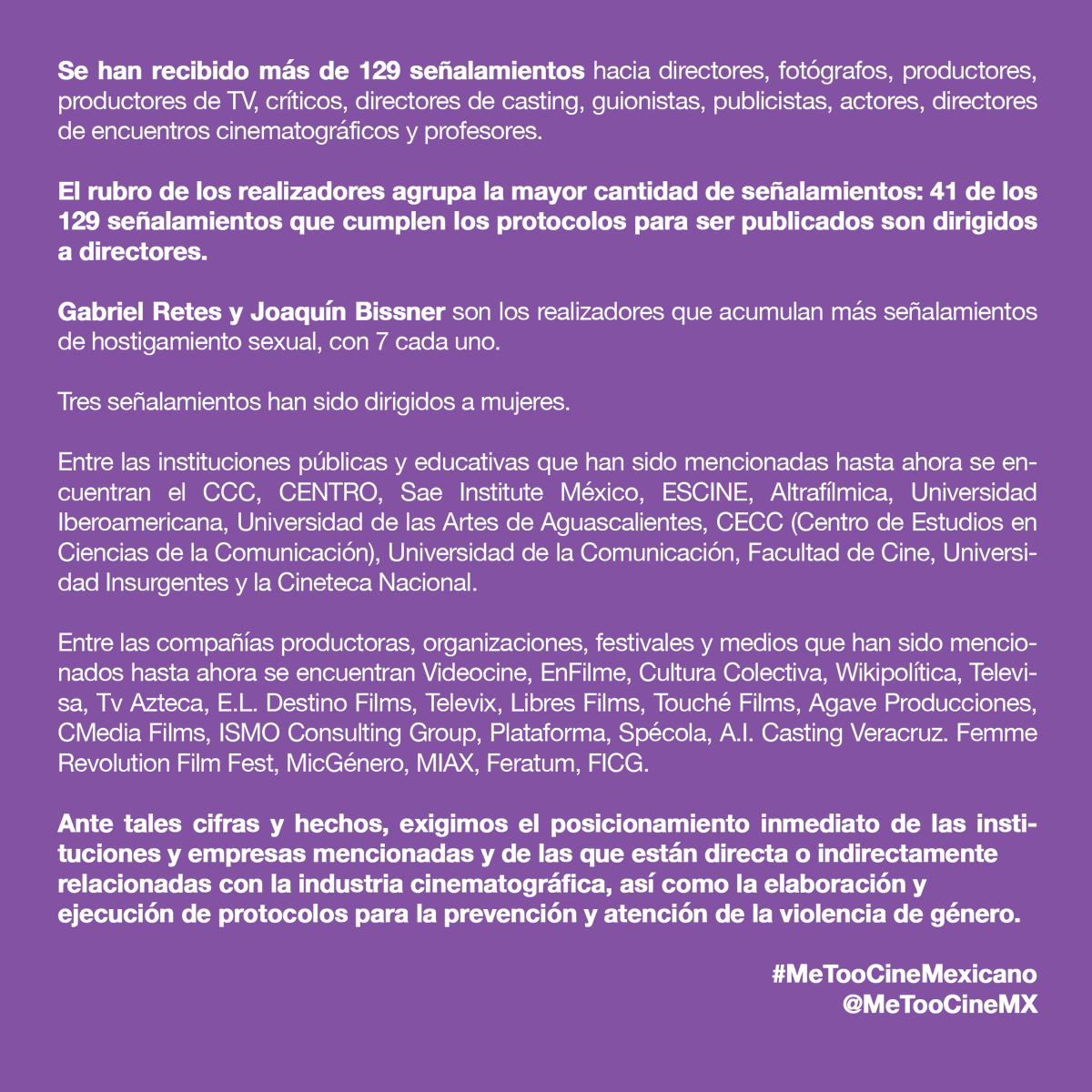 Se han recibido más de 129 señalamientos hacia directores, fotógrafos, productores, productores de TV, críticos, directores de casting, guionistas, publicistas, actores, directores de encuentros cinematográficos y profesores.

El rubro de los realizadores agrupa la mayor cantidad de señalamientos: 41 de los 129 señalamientos que cumplen los protocolos para ser publicados son dirigidos a directores.

Gabriel Retes y Joaquín Bissner son los realizadores que acumulan más señalamientos de hostigamiento sexual, con 7 cada uno.

Tres señalamientos han sido dirigidos a mujeres.

Entre las instituciones públicas y educativas que han sido mencionadas hasta ahora se encuentran el CCC, CENTRO, Sae Institute México, ESCINE, Altrafílmica, Universidad Iberoamericana, Universidad de las Artes de Aguascalientes, CECC (Centro de Estudios en Ciencias de la Comunicación), Universidad de la Comunicación, Facultad de Cine, Universidad Insurgentes y la Cineteca Nacional.

Entre las compañías productoras, organizaciones, festivales y medios que han sido mencionados hasta ahora se encuentran Videocine, EnFilme, Cultura Colectiva, Wikipolítica, Televisa, Tv Azteca, E.L. Destino Films, Televix, Libres Films, Touché Films, Agave Producciones, CMedia Films, ISMO Consulting Group, Plataforma, Spécola, A.I. Casting Veracruz. Femme Revolution Film Fest, MicGénero, MIAX, Feratum, FICG.

Ante tales cifras y hechos, exigimos el posicionamiento inmediato de las instituciones y empresas mencionadas y de las que están directa o indirectamente relacionadas con la industria cinematográfica, así como la elaboración y ejecución de protocolos para la prevención y atención de la violencia de género.

#MeTooCineMexicano
@MeTooCineMX